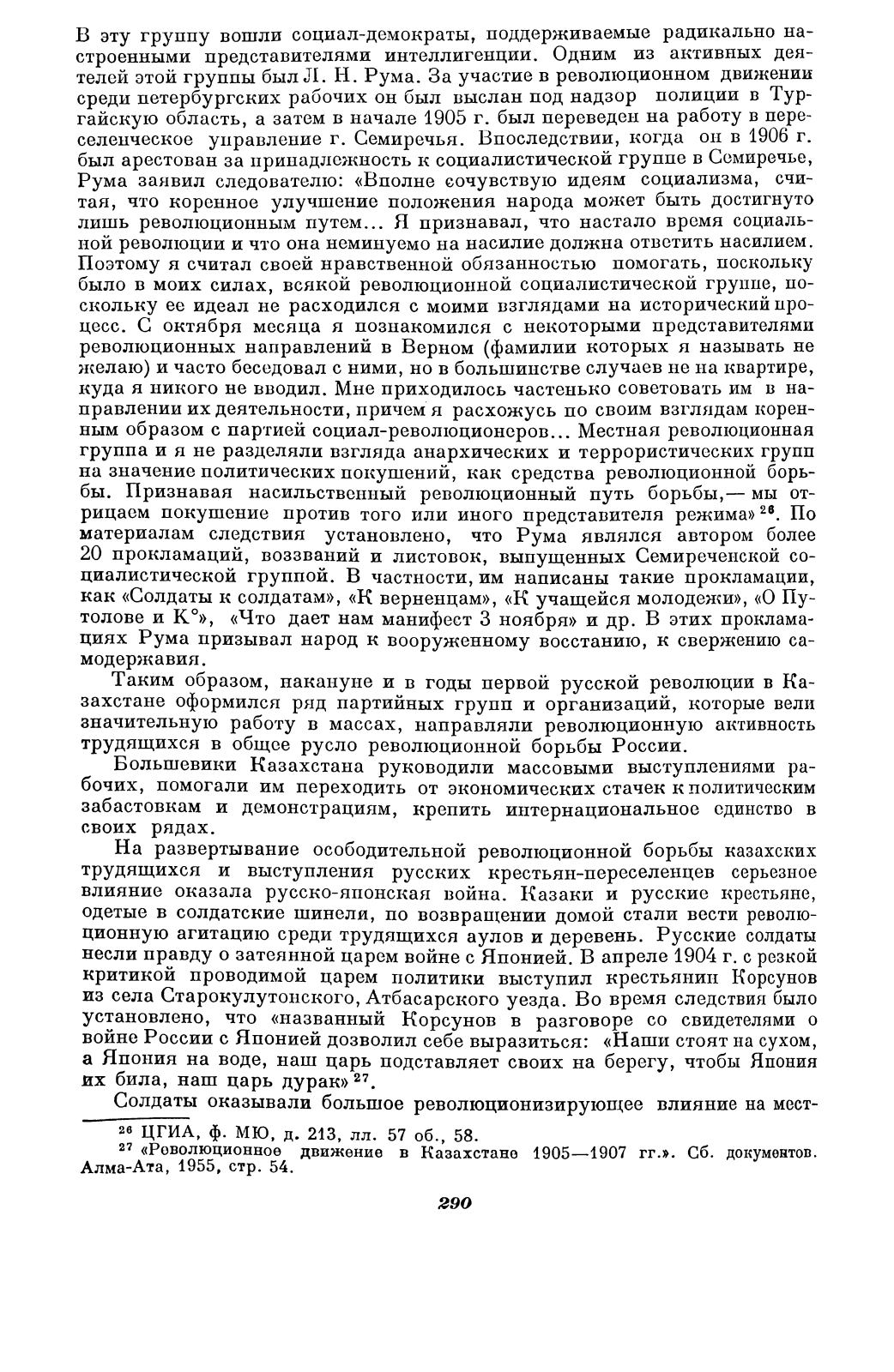 В эту группу вошли социал-демократы, поддерживаемые радикально настроенными представителями интеллигенции. Одним из активных деятелей этой группы был Л. Н. Рума. За участие в революционном движении среди петербургских рабочих он был выслан под надзор полиции в Тургайскую область, а затем в начале 1905 г. был переведен на работу в переселенческое управление г. Семиречья. Впоследствии, когда он в 1906 г. был арестован за принадлежность к социалистической группе в Семиречье, Рума заявил следователю: «Вполне сочувствую идеям социализма, считая, что коренное улучшение положения народа может быть достигнуто лишь революционным путем... Я признавал, что настало время социальной революции и что она неминуемо на насилие должна ответить насилием. Поэтому я считал своей нравственной обязанностью помогать, поскольку было в моих силах, всякой революционной социалистической группе, поскольку ее идеал не расходился с моими взглядами на исторический процесс. С октября месяца я познакомился с некоторыми представителями революционных направлений в Верном (фамилии которых я называть не желаю) и часто беседовал с ними, но в большинстве случаев не на квартире, куда я никого не вводил. Мне приходилось частенько советовать им в направлении их деятельности, причем я расхожусь по своим взглядам коренным образом с партией социал-революционеров... Местная революционная группа и я не разделяли взгляда анархических и террористических групп на значение политических покушений, как средства революционной борьбы. Признавая насильственный революционный путь борьбы,— мы отрицаем покушение против того или иного представителя режима»$^{26}$. По материалам следствия установлено, что Рума являлся автором более 20 прокламаций, воззваний и листовок, выпущенных Семиреченской социалистической группой. В частности, им написаны такие прокламации, как «Солдаты к солдатам», «К верненцам», «К учащейся молодежи», «О Путолове и К°», «Что дает нам манифест 3 ноября» и др. В этих прокламациях Рума призывал народ к вооруженному восстанию, к свержению самодержавия.

Таким образом, накануне и в годы первой русской революции в Казахстане оформился ряд партийных групп и организаций, которые вели значительную работу в массах, направляли революционную активность трудящихся в общее русло революционной борьбы России.

Большевики Казахстана руководили массовыми выступлениями рабочих, помогали им переходить от экономических стачек к политическим забастовкам и демонстрациям, крепить интернациональное единство в своих рядах.

На развертывание осободительной революционной борьбы казахских трудящихся и выступления русских крестьян-переселенцев серьезное влияние оказала русско-японская война. Казаки и русские крестьяне, одетые в солдатские шинели, по возвращении домой стали вести революционную агитацию среди трудящихся аулов и деревень. Русские солдаты несли правду о затеянной царем войне с Японией. В апреле 1904 г. с резкой критикой проводимой царем политики выступил крестьянин Корсунов из села Старокулутонского, Атбасарского уезда. Во время следствия было установлено, что «названный Корсунов в разговоре со свидетелями о войне России с Японией дозволил себе выразиться: «Наши стоят на сухом, а Япония на воде, наш царь подставляет своих на берегу, чтобы Япония их била, наш царь дурак»$^{27}$.

Солдаты оказывали большое революционизирующее влияние на мест-

$^{26}$ ЦГИА, ф. МЮ, д. 213, лл. 57 об., 58.
$^{27}$ «Революционное движение в Казахстане 1905—1907 гг.». Сб. документов. Алма-Ата, 1955, стр. 54.

290